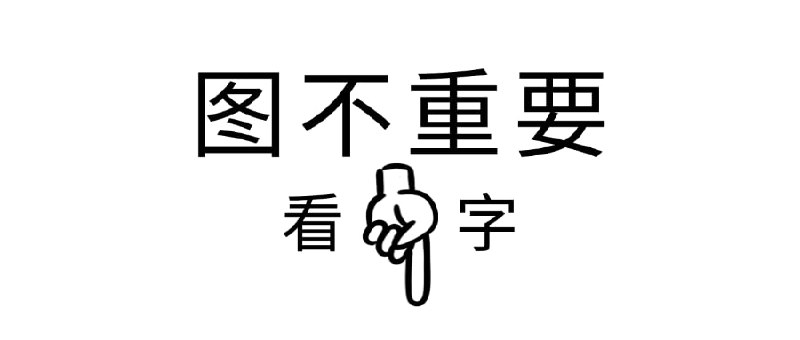 图不重要

看 字